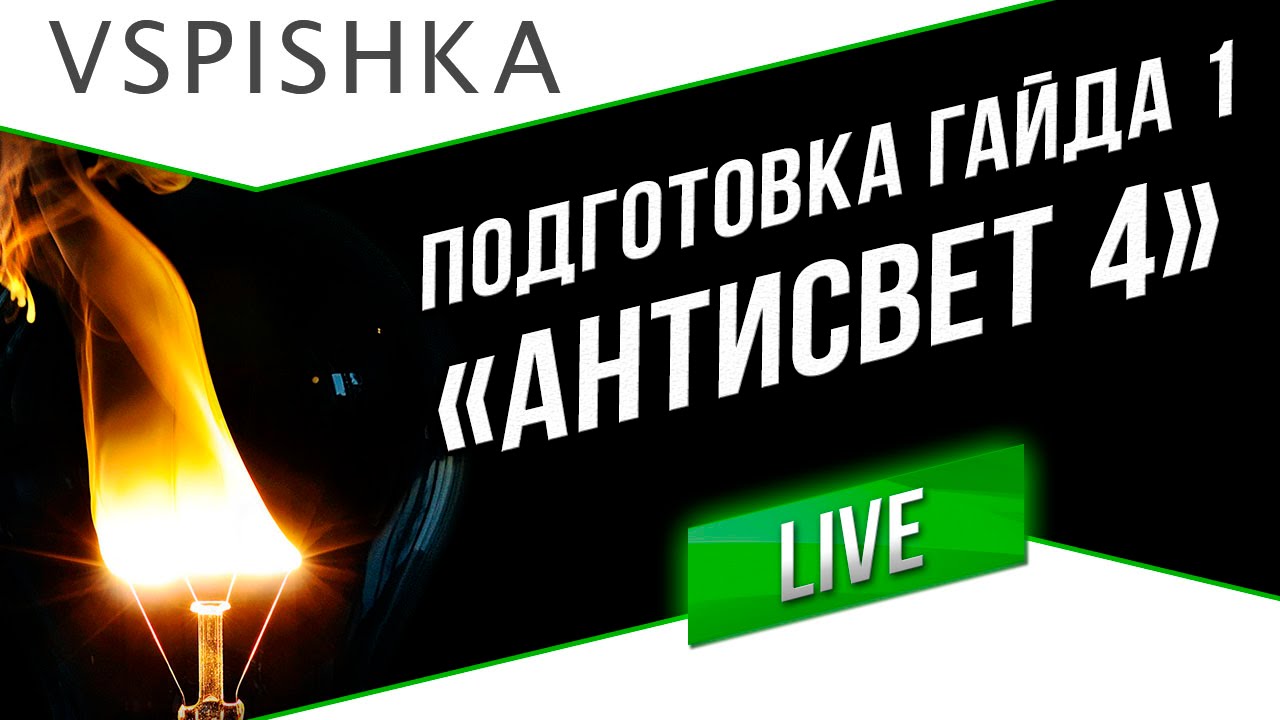 VSPISHKA

ПОДГОТОВКА ГАЙДА 1
«АНТИСВЕТ 4»

LIVE